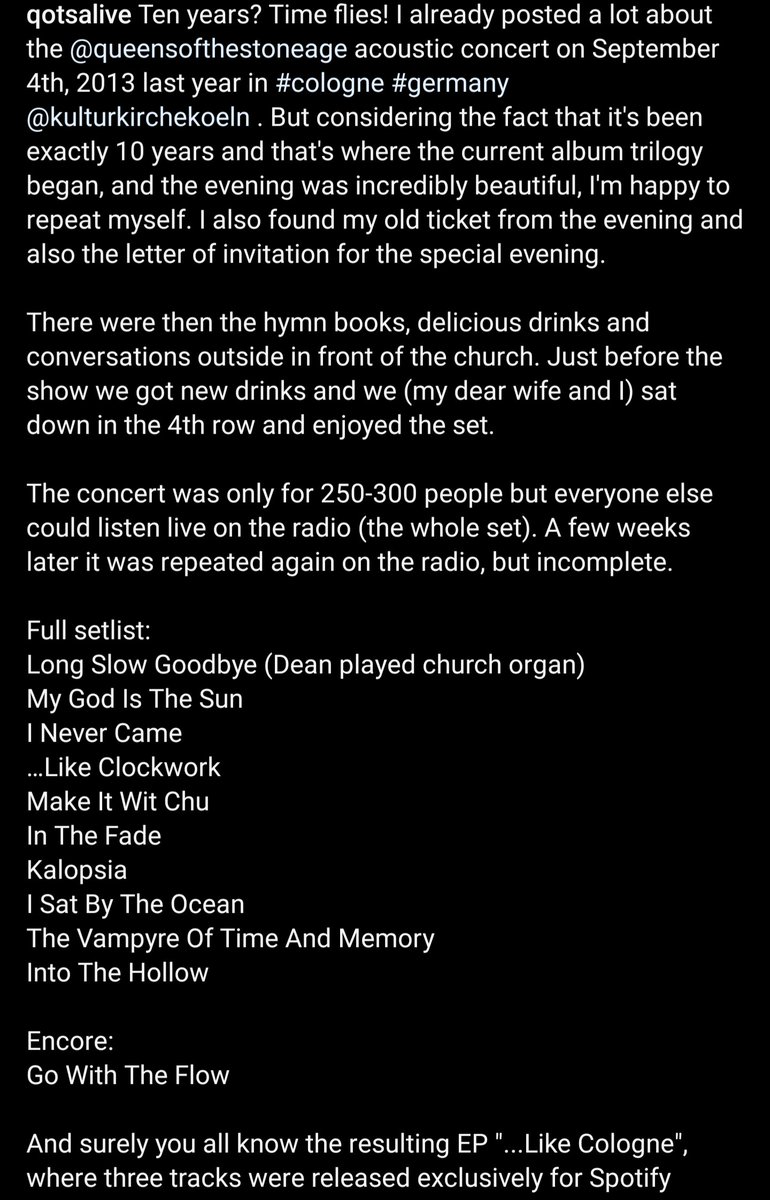 qotsalive Ten years? Time flies! I already posted a lot about the @queensofthestoneage acoustic concert on September 4th, 2013 last year in #cologne #germany @kulturkirchekoeln . But considering the fact that it's been exactly 10 years and that's where the current album trilogy began, and the evening was incredibly beautiful, I'm happy to repeat myself. I also found my old ticket from the evening and also the letter of invitation for the special evening.

There were then the hymn books, delicious drinks and conversations outside in front of the church. Just before the show we got new drinks and we (my dear wife and I) sat down in the 4th row and enjoyed the set.

The concert was only for 250-300 people but everyone else could listen live on the radio (the whole set). A few weeks later it was repeated again on the radio, but incomplete.

Full setlist:
Long Slow Goodbye (Dean played church organ)
My God Is The Sun
I Never Came
...Like Clockwork
Make It Wit Chu
In The Fade
Kalopsia
I Sat By The Ocean
The Vampyre Of Time And Memory
Into The Hollow

Encore:
Go With The Flow

And surely you all know the resulting EP "...Like Cologne", where three tracks were released exclusively for Spotify